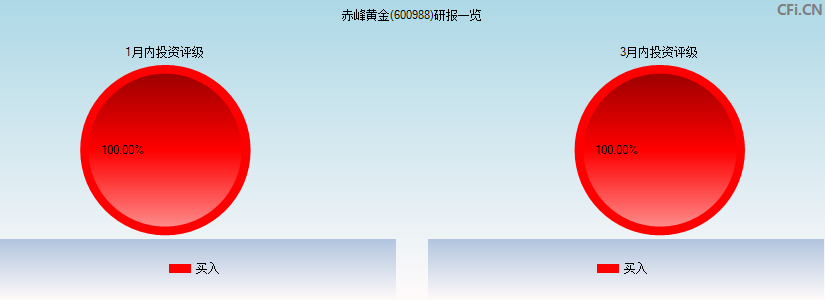 赤峰黄金(600988)研报一览

CFi.CN

1月内投资评级

100.00%

买入

3月内投资评级

100.00%

买入